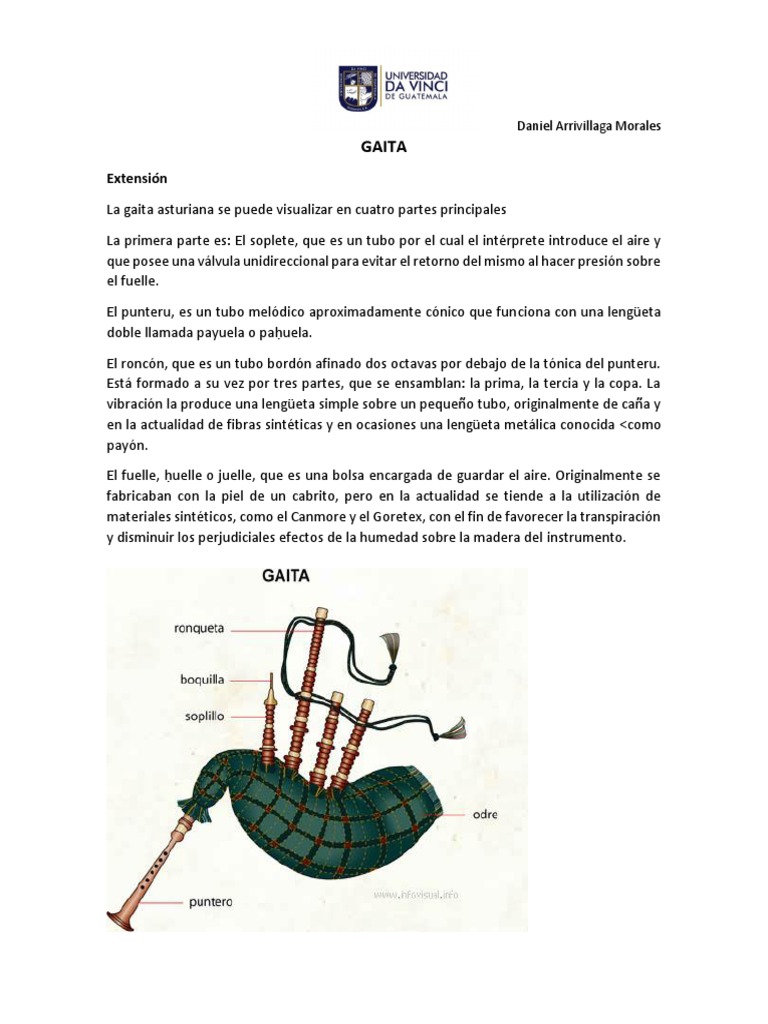 UNIVERSIDAD DA VINCI DE GUATEMALA

Daniel Arrivillaga Morales

GAITA

Extensión

La gaita asturiana se puede visualizar en cuatro partes principales

La primera parte es: El soplete, que es un tubo por el cual el intérprete introduce el aire y que posee una válvula unidireccional para evitar el retorno del mismo al hacer presión sobre el fuelle.

El punteru, es un tubo melódico aproximadamente cónico que funciona con una lengüeta doble llamada payuela o paḥuela.

El roncón, que es un tubo bordón afinado dos octavas por debajo de la tónica del punteru. Está formado a su vez por tres partes, que se ensamblan: la prima, la tercia y la copa. La vibración la produce una lengüeta simple sobre un pequeño tubo, originalmente de caña y en la actualidad de fibras sintéticas y en ocasiones una lengüeta metálica conocida <como payón.

El fuelle, ḥuelle o juelle, que es una bolsa encargada de guardar el aire. Originalmente se fabricaban con la piel de un cabrito, pero en la actualidad se tiende a la utilización de materiales sintéticos, como el Canmore y el Goretex, con el fin de favorecer la transpiración y disminuir los perjudiciales efectos de la humedad sobre la madera del instrumento.

GAITA

ronqueta

boquilla

soplillo

odre

puntero

www.infovisual.info